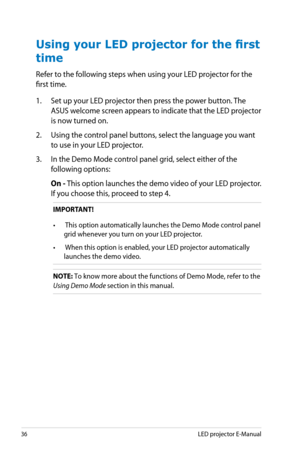 Using your LED projector for the first time

Refer to the following steps when using your LED projector for the first time.

1. Set up your LED projector then press the power button. The ASUS welcome screen appears to indicate that the LED projector is now turned on.

2. Using the control panel buttons, select the language you want to use in your LED projector.

3. In the Demo Mode control panel grid, select either of the following options:

On - This option launches the demo video of your LED projector. If you choose this, proceed to step 4.

IMPORTANT!

• This option automatically launches the Demo Mode control panel grid whenever you turn on your LED projector.

• When this option is enabled, your LED projector automatically launches the demo video.

NOTE: To know more about the functions of Demo Mode, refer to the Using Demo Mode section in this manual.

36 LED projector E-Manual